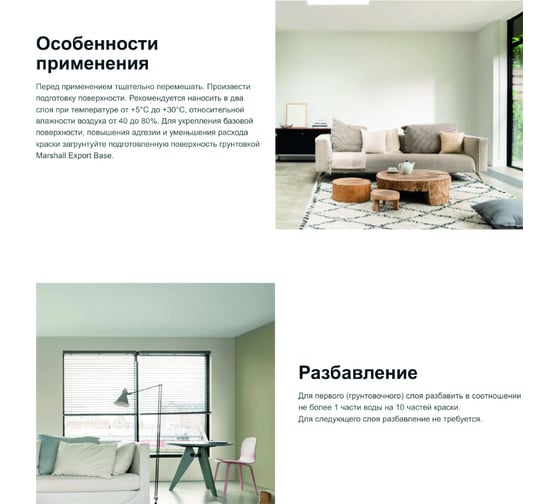 Особенности применения

Перед применением тщательно перемешать. Произвести подготовку поверхности. Рекомендуется наносить в два слоя при температуре от +5°C до +30°C, относительной влажности воздуха от 40 до 80%. Для укрепления базовой поверхности, повышения адгезии и уменьшения расхода краски загрунтуйте подготовленную поверхность грунтовкой Marshall Export Base.

Разбавление

Для первого (грунтовочного) слоя разбавить в соотношении не более 1 части воды на 10 частей краски.
Для следующего слоя разбавление не требуется.